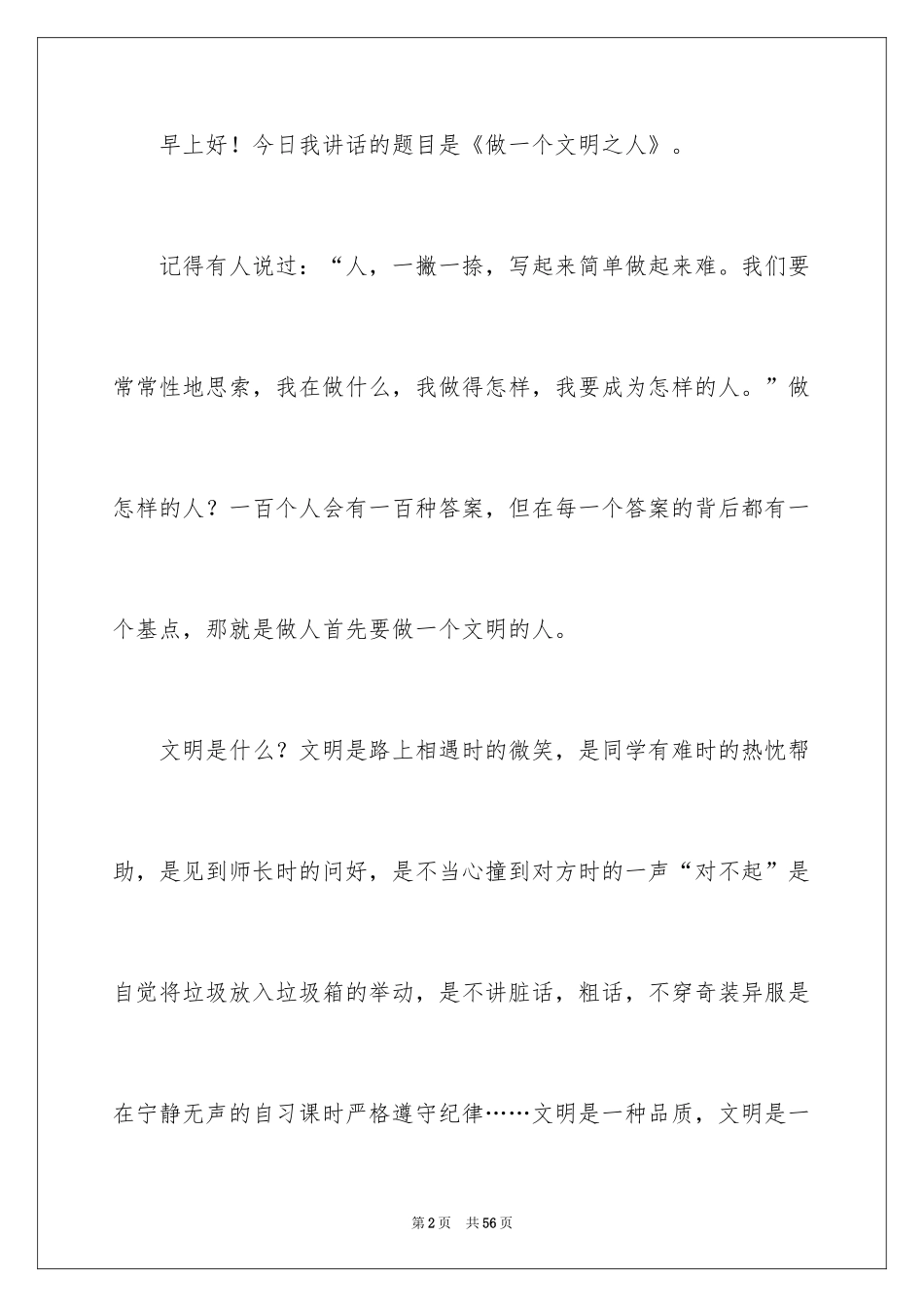 早上好！今日我讲话的题目是《做一个文明之人》。

记得有人说过：“人，一撇一捺，写起来简单做起来难。我们要常常性地思索，我在做什么，我做得怎样，我要成为怎样的人。”做怎样的人？一百个人会有一百种答案，但在每一个答案的背后都有一个基点，那就是做人首先要做一个文明的人。

文明是什么？文明是路上相遇时的微笑，是同学有难时的热忱帮助，是见到师长时的问好，是不当心撞到对方时的一声“对不起”是自觉将垃圾放入垃圾箱的举动，是不讲脏话，粗话，不穿奇装异服是在宁静无声的自习课时严格遵守纪律……文明是一种品质，文明是一

第2页 共56页